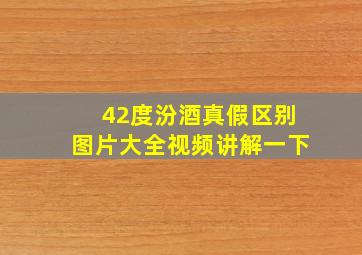 42度汾酒真假区别
图片大全视频讲解一下